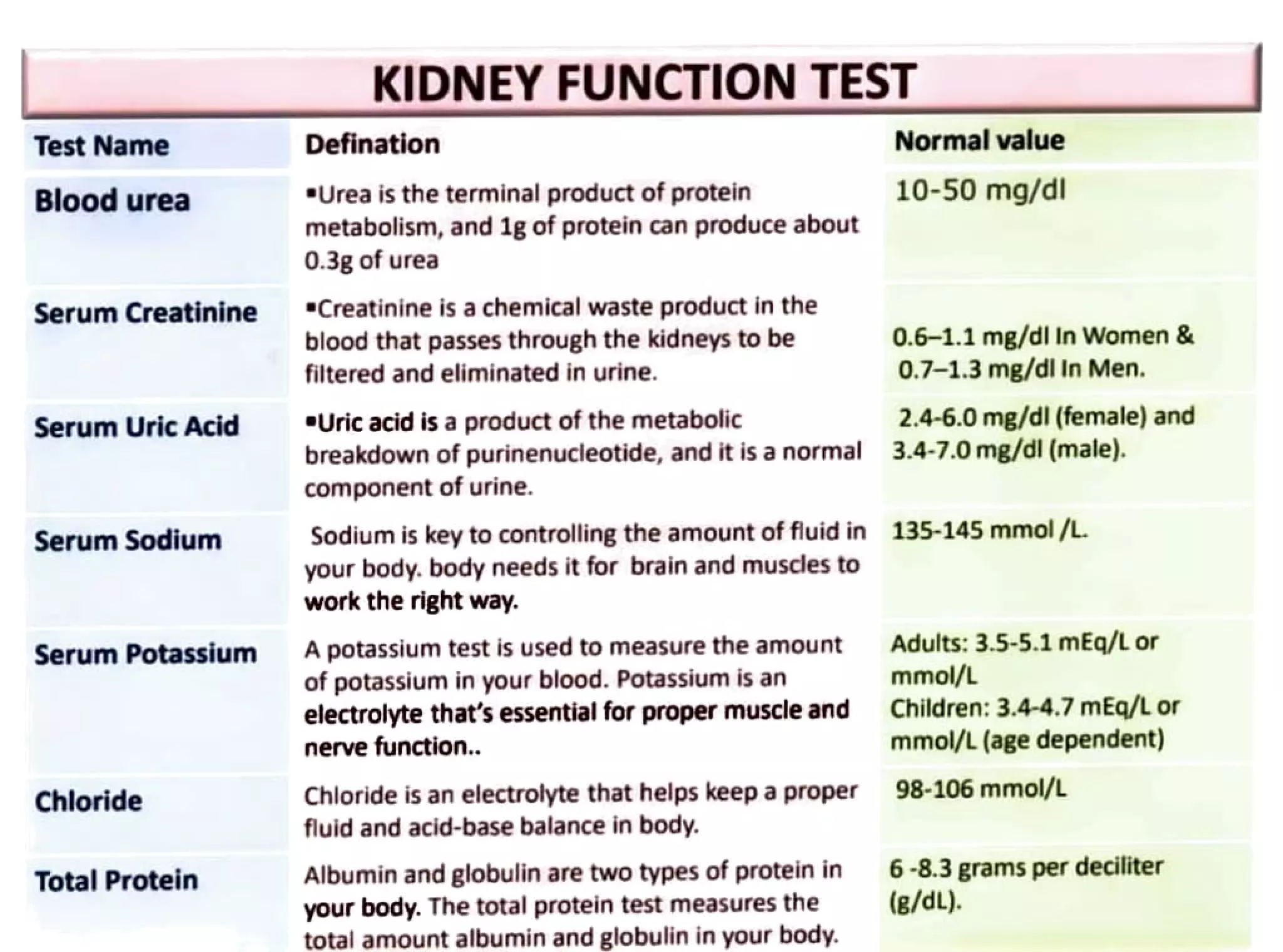 KIDNEY FUNCTION TEST

| Test Name | Defination | Normal value |
|---|---|---|
| Blood urea | ▪Urea is the terminal product of protein metabolism, and 1g of protein can produce about 0.3g of urea | 10-50 mg/dl |
| Serum Creatinine | ▪Creatinine is a chemical waste product in the blood that passes through the kidneys to be filtered and eliminated in urine. | 0.6–1.1 mg/dl In Women & 0.7–1.3 mg/dl In Men. |
| Serum Uric Acid | ▪Uric acid is a product of the metabolic breakdown of purinenucleotide, and it is a normal component of urine. | 2.4-6.0 mg/dl (female) and 3.4-7.0 mg/dl (male). |
| Serum Sodium | Sodium is key to controlling the amount of fluid in your body. body needs it for brain and muscles to work the right way. | 135-145 mmol /L. |
| Serum Potassium | A potassium test is used to measure the amount of potassium in your blood. Potassium is an electrolyte that's essential for proper muscle and nerve function.. | Adults: 3.5-5.1 mEq/L or mmol/L Children: 3.4-4.7 mEq/L or mmol/L (age dependent) |
| Chloride | Chloride is an electrolyte that helps keep a proper fluid and acid-base balance in body. | 98-106 mmol/L |
| Total Protein | Albumin and globulin are two types of protein in your body. The total protein test measures the total amount albumin and globulin in your body. | 6 -8.3 grams per deciliter (g/dL). |